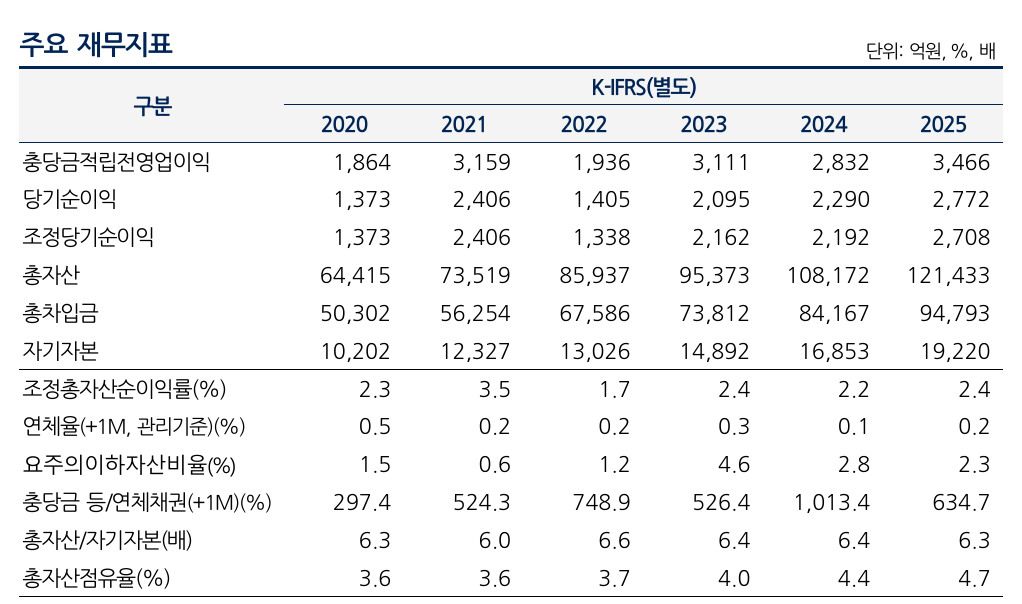 주요 재무지표

단위: 억원, %, 배

| 구분 | K-IFRS(별도) | | | | | |
|---|---|---|---|---|---|---|
| | 2020 | 2021 | 2022 | 2023 | 2024 | 2025 |
| 충당금적립전영업이익 | 1,864 | 3,159 | 1,936 | 3,111 | 2,832 | 3,466 |
| 당기순이익 | 1,373 | 2,406 | 1,405 | 2,095 | 2,290 | 2,772 |
| 조정당기순이익 | 1,373 | 2,406 | 1,338 | 2,162 | 2,192 | 2,708 |
| 총자산 | 64,415 | 73,519 | 85,937 | 95,373 | 108,172 | 121,433 |
| 총차입금 | 50,302 | 56,254 | 67,586 | 73,812 | 84,167 | 94,793 |
| 자기자본 | 10,202 | 12,327 | 13,026 | 14,892 | 16,853 | 19,220 |
| 조정총자산순이익률(%) | 2.3 | 3.5 | 1.7 | 2.4 | 2.2 | 2.4 |
| 연체율(+1M, 관리기준)(%) | 0.5 | 0.2 | 0.2 | 0.3 | 0.1 | 0.2 |
| 요주의이하자산비율(%) | 1.5 | 0.6 | 1.2 | 4.6 | 2.8 | 2.3 |
| 충당금 등/연체채권(+1M)(%) | 297.4 | 524.3 | 748.9 | 526.4 | 1,013.4 | 634.7 |
| 총자산/자기자본(배) | 6.3 | 6.0 | 6.6 | 6.4 | 6.4 | 6.3 |
| 총자산점유율(%) | 3.6 | 3.6 | 3.7 | 4.0 | 4.4 | 4.7 |